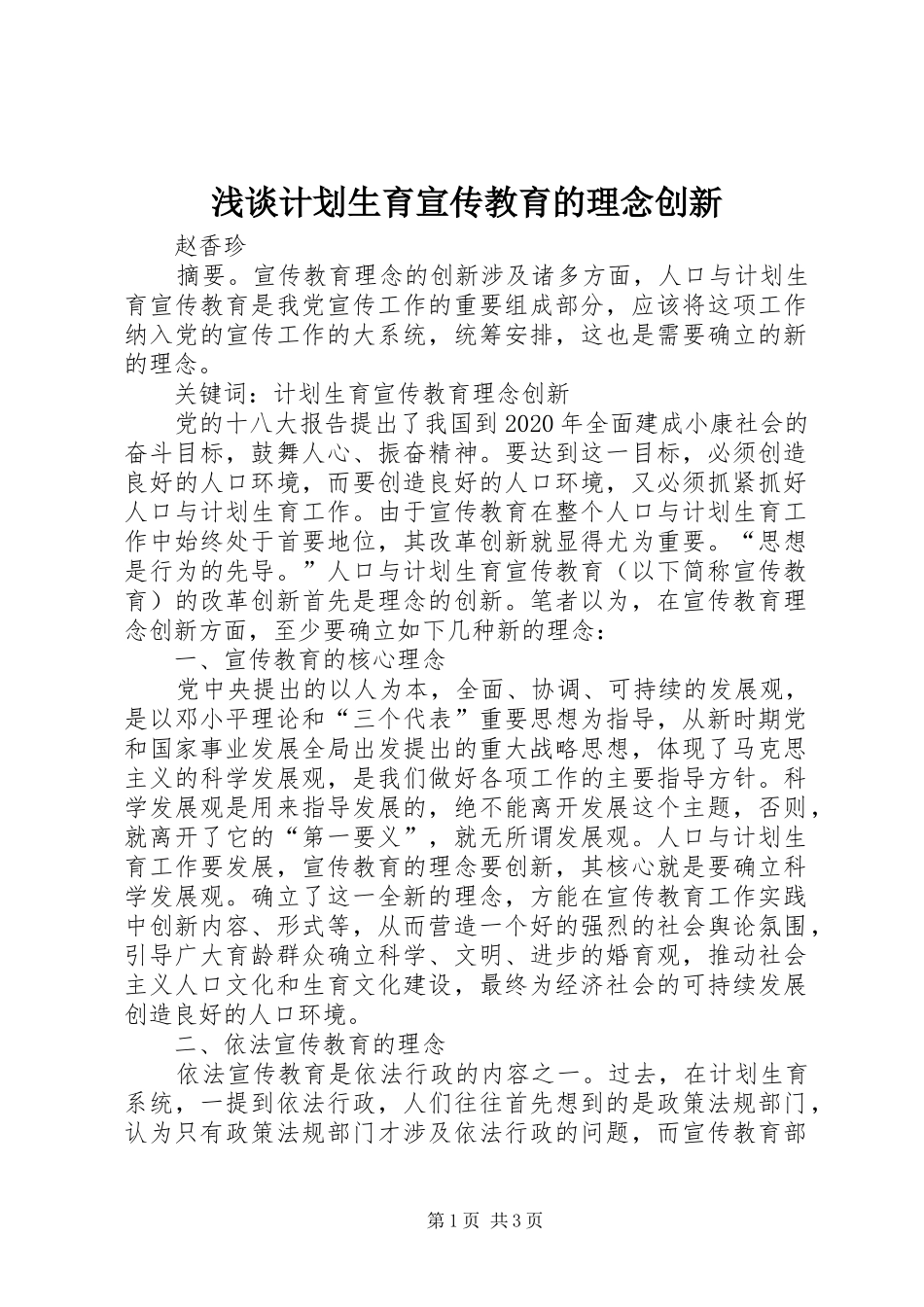 浅谈计划生育宣传教育的理念创新

赵香珍

摘要。宣传教育理念的创新涉及诸多方面，人口与计划生育宣传教育是我党宣传工作的重要组成部分，应该将这项工作纳入党的宣传工作的大系统，统筹安排，这也是需要确立的新的理念。

关键词：计划生育宣传教育理念创新

党的十八大报告提出了我国到2020年全面建成小康社会的奋斗目标，鼓舞人心、振奋精神。要达到这一目标，必须创造良好的人口环境，而要创造良好的人口环境，又必须抓紧抓好人口与计划生育工作。由于宣传教育在整个人口与计划生育工作中始终处于首要地位，其改革创新就显得尤为重要。“思想是行为的先导。”人口与计划生育宣传教育（以下简称宣传教育）的改革创新首先是理念的创新。笔者以为，在宣传教育理念创新方面，至少要确立如下几种新的理念：

一、宣传教育的核心理念

党中央提出的以人为本，全面、协调、可持续的发展观，是以邓小平理论和“三个代表”重要思想为指导，从新时期党和国家事业发展全局出发提出的重大战略思想，体现了马克思主义的科学发展观，是我们做好各项工作的主要指导方针。科学发展观是用来指导发展的，绝不能离开发展这个主题，否则，就离开了它的“第一要义”，就无所谓发展观。人口与计划生育工作要发展，宣传教育的理念要创新，其核心就是要确立科学发展观。确立了这一全新的理念，方能在宣传教育工作实践中创新内容、形式等，从而营造一个好的强烈的社会舆论氛围，引导广大育龄群众确立科学、文明、进步的婚育观，推动社会主义人口文化和生育文化建设，最终为经济社会的可持续发展创造良好的人口环境。

二、依法宣传教育的理念

依法宣传教育是依法行政的内容之一。过去，在计划生育系统，一提到依法行政，人们往往首先想到的是政策法规部门，认为只有政策法规部门才涉及依法行政的问题，而宣传教育部

第1页 共3页